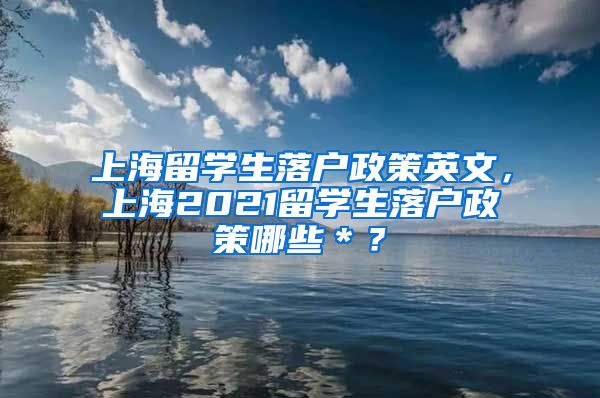 上海留学生落户政策英文，上海2021留学生落户政策哪些＊？